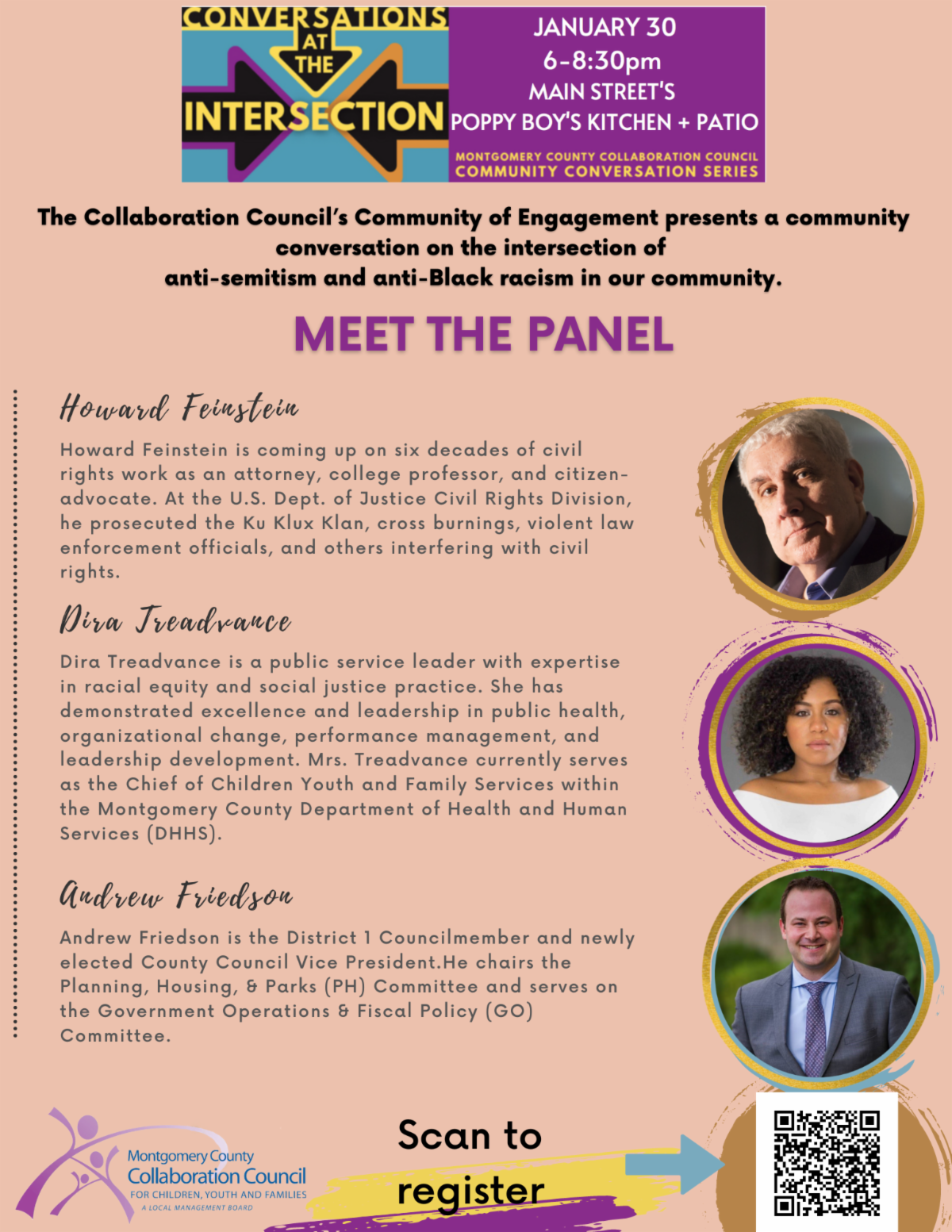 CONVERSATIONS AT THE INTERSECTION

JANUARY 30
6-8:30pm
MAIN STREET'S
POPPY BOY'S KITCHEN + PATIO

MONTGOMERY COUNTY COLLABORATION COUNCIL
COMMUNITY CONVERSATION SERIES

The Collaboration Council's Community of Engagement presents a community conversation on the intersection of anti-semitism and anti-Black racism in our community.

MEET THE PANEL

Howard Feinstein

Howard Feinstein is coming up on six decades of civil rights work as an attorney, college professor, and citizen-advocate. At the U.S. Dept. of Justice Civil Rights Division, he prosecuted the Ku Klux Klan, cross burnings, violent law enforcement officials, and others interfering with civil rights.

Dira Treadvance

Dira Treadvance is a public service leader with expertise in racial equity and social justice practice. She has demonstrated excellence and leadership in public health, organizational change, performance management, and leadership development. Mrs. Treadvance currently serves as the Chief of Children Youth and Family Services within the Montgomery County Department of Health and Human Services (DHHS).

Andrew Friedson

Andrew Friedson is the District 1 Councilmember and newly elected County Council Vice President.He chairs the Planning, Housing, & Parks (PH) Committee and serves on the Government Operations & Fiscal Policy (GO) Committee.

Montgomery County
Collaboration Council
FOR CHILDREN, YOUTH AND FAMILIES
A LOCAL MANAGEMENT BOARD

Scan to register